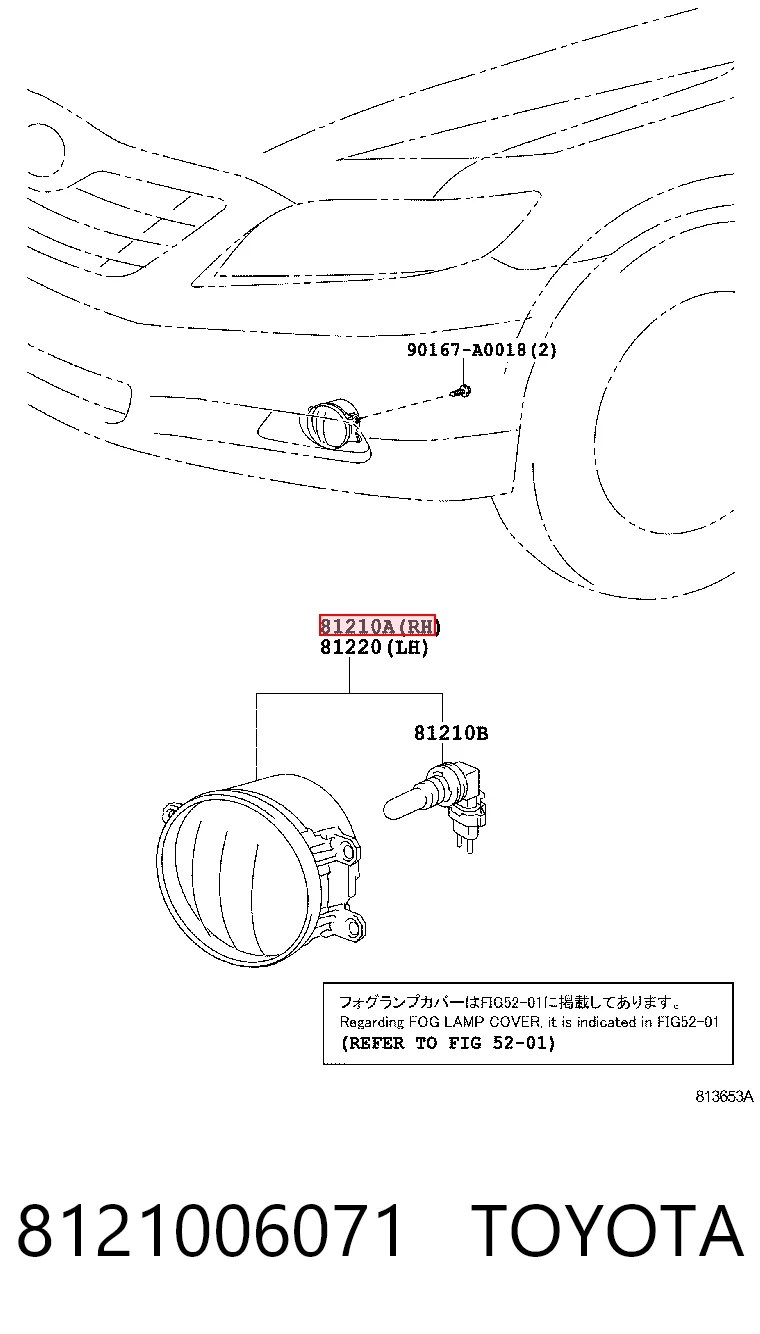 90167-A0018(2)

81210A(RH)
81220(LH)

81210B

フォグランプカバーはFIG52-01に掲載してあります。
Regarding FOG LAMP COVER, it is indicated in FIG52-01
(REFER TO FIG 52-01)

813653A

8121006071 TOYOTA